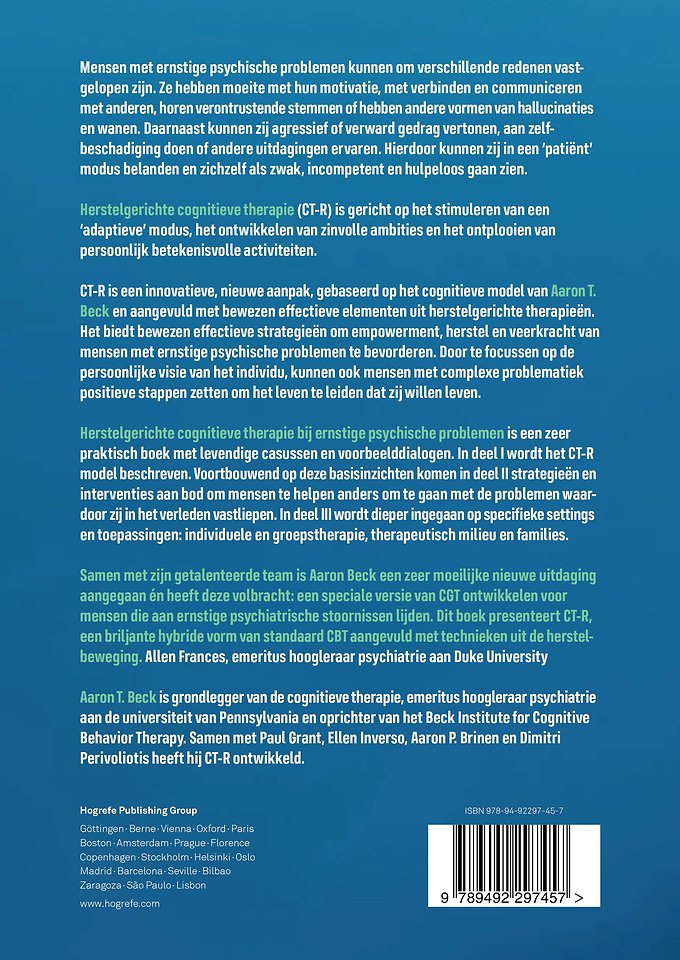 Mensen met ernstige psychische problemen kunnen om verschillende redenen vastgelopen zijn. Ze hebben moeite met hun motivatie, met verbinden en communiceren met anderen, horen verontrustende stemmen of hebben andere vormen van hallucinaties en wanen. Daarnaast kunnen zij agressief of verward gedrag vertonen, aan zelfbeschadiging doen of andere uitdagingen ervaren. Hierdoor kunnen zij in een 'patiënt' modus belanden en zichzelf als zwak, incompetent en hulpeloos gaan zien.

Herstelgerichte cognitieve therapie (CT-R) is gericht op het stimuleren van een 'adaptieve' modus, het ontwikkelen van zinvolle ambities en het ontplooien van persoonlijk betekenisvolle activiteiten.

CT-R is een innovatieve, nieuwe aanpak, gebaseerd op het cognitieve model van Aaron T. Beck en aangevuld met bewezen effectieve elementen uit herstelgerichte therapieën. Het biedt bewezen effectieve strategieën om empowerment, herstel en veerkracht van mensen met ernstige psychische problemen te bevorderen. Door te focussen op de persoonlijke visie van het individu, kunnen ook mensen met complexe problematiek positieve stappen zetten om het leven te leiden dat zij willen leven.

Herstelgerichte cognitieve therapie bij ernstige psychische problemen is een zeer praktisch boek met levendige casussen en voorbeelddialogen. In deel I wordt het CT-R model beschreven. Voortbouwend op deze basisinzichten komen in deel II strategieën en interventies aan bod om mensen te helpen anders om te gaan met de problemen waardoor zij in het verleden vastliepen. In deel III wordt dieper ingegaan op specifieke settings en toepassingen: individuele en groepstherapie, therapeutisch milieu en families.

Samen met zijn getalenteerde team is Aaron Beck een zeer moeilijke nieuwe uitdaging aangegaan én heeft deze volbracht: een speciale versie van CGT ontwikkelen voor mensen die aan ernstige psychiatrische stoornissen lijden. Dit boek presenteert CT-R, een briljante hybride vorm van standaard CBT aangevuld met technieken uit de herstelbeweging. Allen Frances, emeritus hoogleraar psychiatrie aan Duke University

Aaron T. Beck is grondlegger van de cognitieve therapie, emeritus hoogleraar psychiatrie aan de universiteit van Pennsylvania en oprichter van het Beck Institute for Cognitive Behavior Therapy. Samen met Paul Grant, Ellen Inverso, Aaron P. Brinen en Dimitri Perivoliotis heeft hij CT-R ontwikkeld.

Hogrefe Publishing Group
Göttingen · Berne · Vienna · Oxford · Paris
Boston · Amsterdam · Prague · Florence
Copenhagen · Stockholm · Helsinki · Oslo
Madrid · Barcelona · Seville · Bilbao
Zaragoza · São Paulo · Lisbon

www.hogrefe.com

ISBN 978-94-92297-45-7

9 789492 297457 >